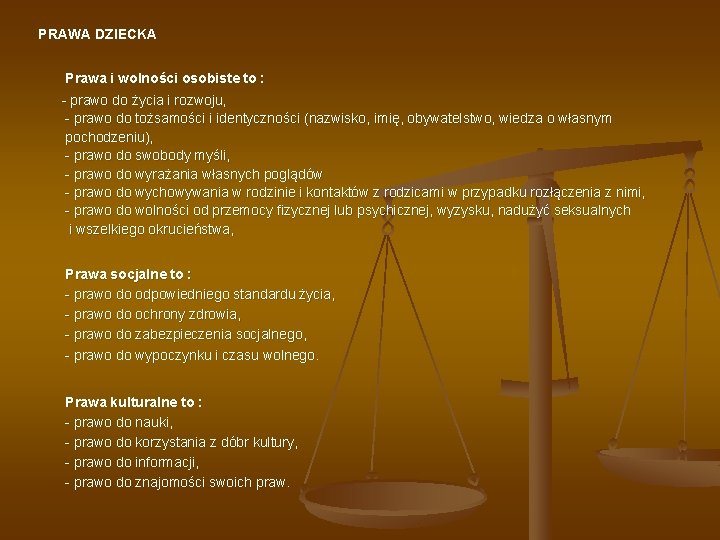 PRAWA DZIECKA

Prawa i wolności osobiste to :

- prawo do życia i rozwoju,
- prawo do tożsamości i identyczności (nazwisko, imię, obywatelstwo, wiedza o własnym pochodzeniu),
- prawo do swobody myśli,
- prawo do wyrażania własnych poglądów
- prawo do wychowywania w rodzinie i kontaktów z rodzicami w przypadku rozłączenia z nimi,
- prawo do wolności od przemocy fizycznej lub psychicznej, wyzysku, nadużyć seksualnych i wszelkiego okrucieństwa,

Prawa socjalne to :

- prawo do odpowiedniego standardu życia,
- prawo do ochrony zdrowia,
- prawo do zabezpieczenia socjalnego,
- prawo do wypoczynku i czasu wolnego.

Prawa kulturalne to :

- prawo do nauki,
- prawo do korzystania z dóbr kultury,
- prawo do informacji,
- prawo do znajomości swoich praw.